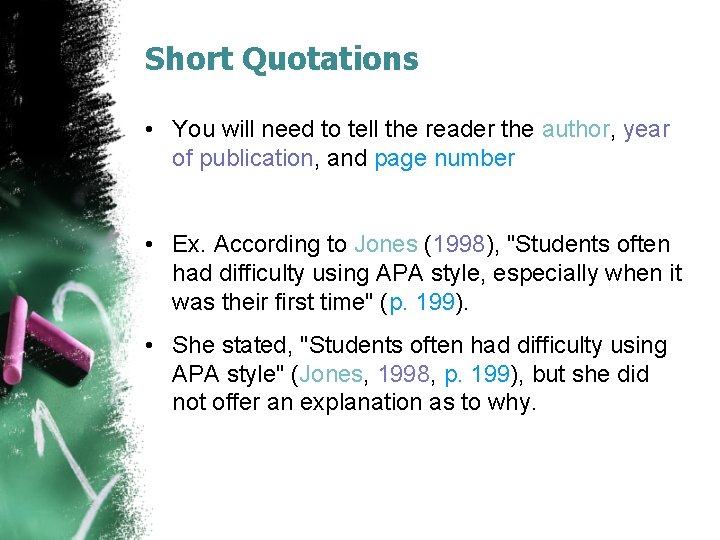 Short Quotations

• You will need to tell the reader the author, year of publication, and page number

• Ex. According to Jones (1998), "Students often had difficulty using APA style, especially when it was their first time" (p. 199).

• She stated, "Students often had difficulty using APA style" (Jones, 1998, p. 199), but she did not offer an explanation as to why.